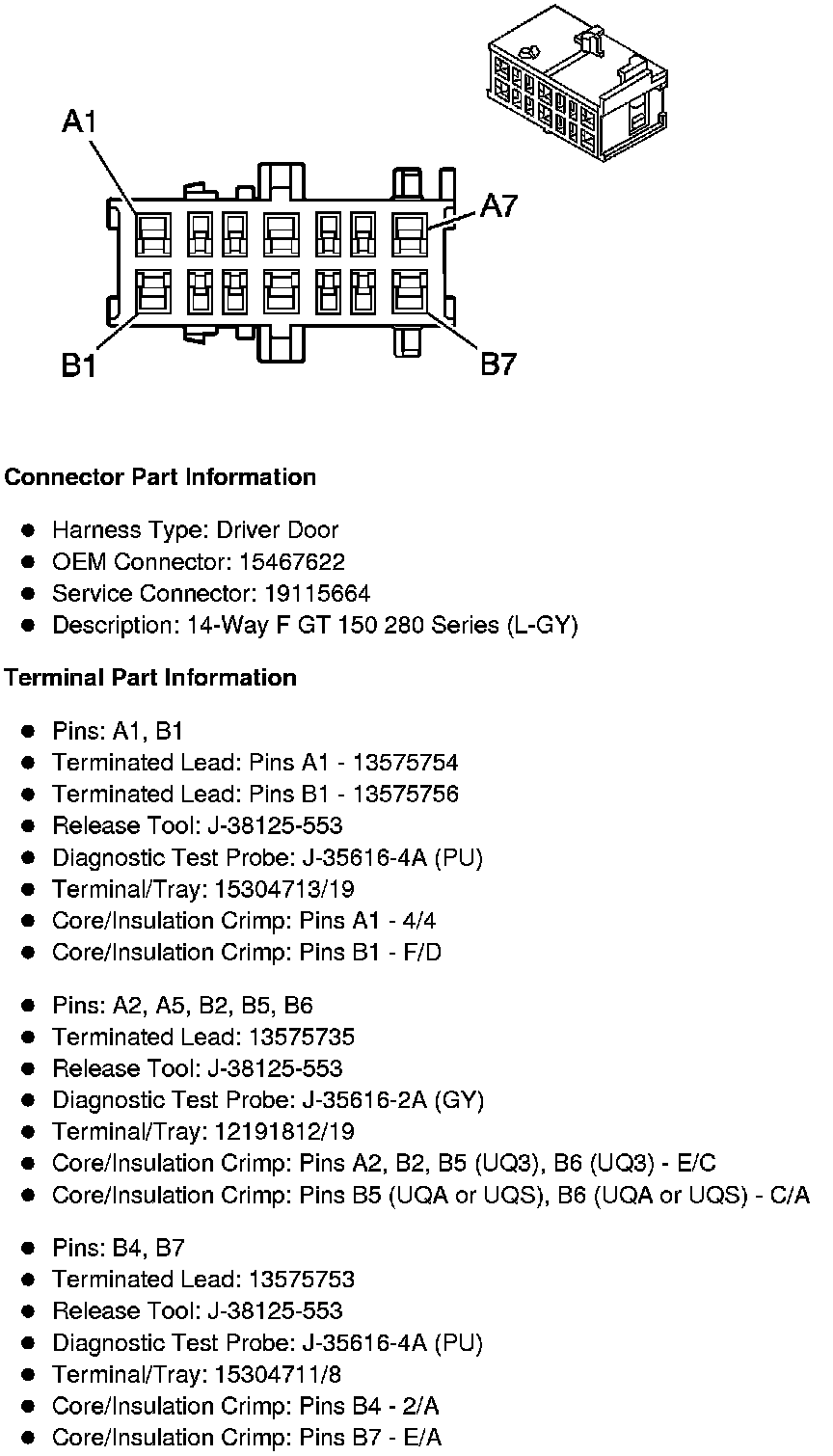 A1
A7
B1
B7

**Connector Part Information**

- Harness Type: Driver Door
- OEM Connector: 15467622
- Service Connector: 19115664
- Description: 14-Way F GT 150 280 Series (L-GY)

**Terminal Part Information**

- Pins: A1, B1
- Terminated Lead: Pins A1 - 13575754
- Terminated Lead: Pins B1 - 13575756
- Release Tool: J-38125-553
- Diagnostic Test Probe: J-35616-4A (PU)
- Terminal/Tray: 15304713/19
- Core/Insulation Crimp: Pins A1 - 4/4
- Core/Insulation Crimp: Pins B1 - F/D

- Pins: A2, A5, B2, B5, B6
- Terminated Lead: 13575735
- Release Tool: J-38125-553
- Diagnostic Test Probe: J-35616-2A (GY)
- Terminal/Tray: 12191812/19
- Core/Insulation Crimp: Pins A2, B2, B5 (UQ3), B6 (UQ3) - E/C
- Core/Insulation Crimp: Pins B5 (UQA or UQS), B6 (UQA or UQS) - C/A

- Pins: B4, B7
- Terminated Lead: 13575753
- Release Tool: J-38125-553
- Diagnostic Test Probe: J-35616-4A (PU)
- Terminal/Tray: 15304711/8
- Core/Insulation Crimp: Pins B4 - 2/A
- Core/Insulation Crimp: Pins B7 - E/A